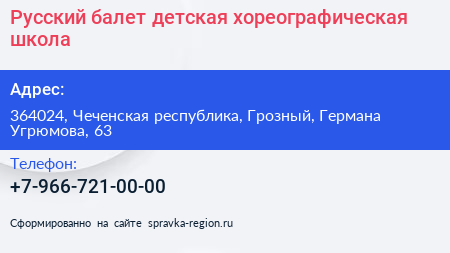 Русский балет детская хореографическая школа

Адрес:

364024, Чеченская республика, Грозный, Германа Угрюмова, 63

Телефон:

+7-966-721-00-00

Сформированно на сайте spravka-region.ru